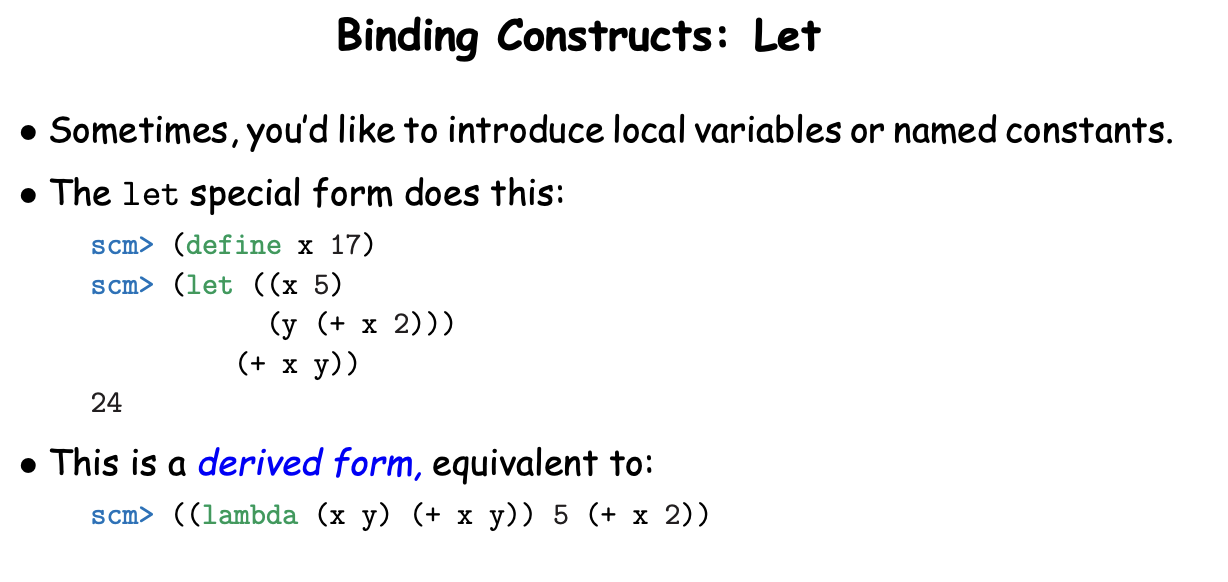 Binding Constructs: Let

• Sometimes, you'd like to introduce local variables or named constants.

• The let special form does this:

scm> (define x 17)
scm> (let ((x 5)
          (y (+ x 2)))
        (+ x y))
24

• This is a derived form, equivalent to:

scm> ((lambda (x y) (+ x y)) 5 (+ x 2))